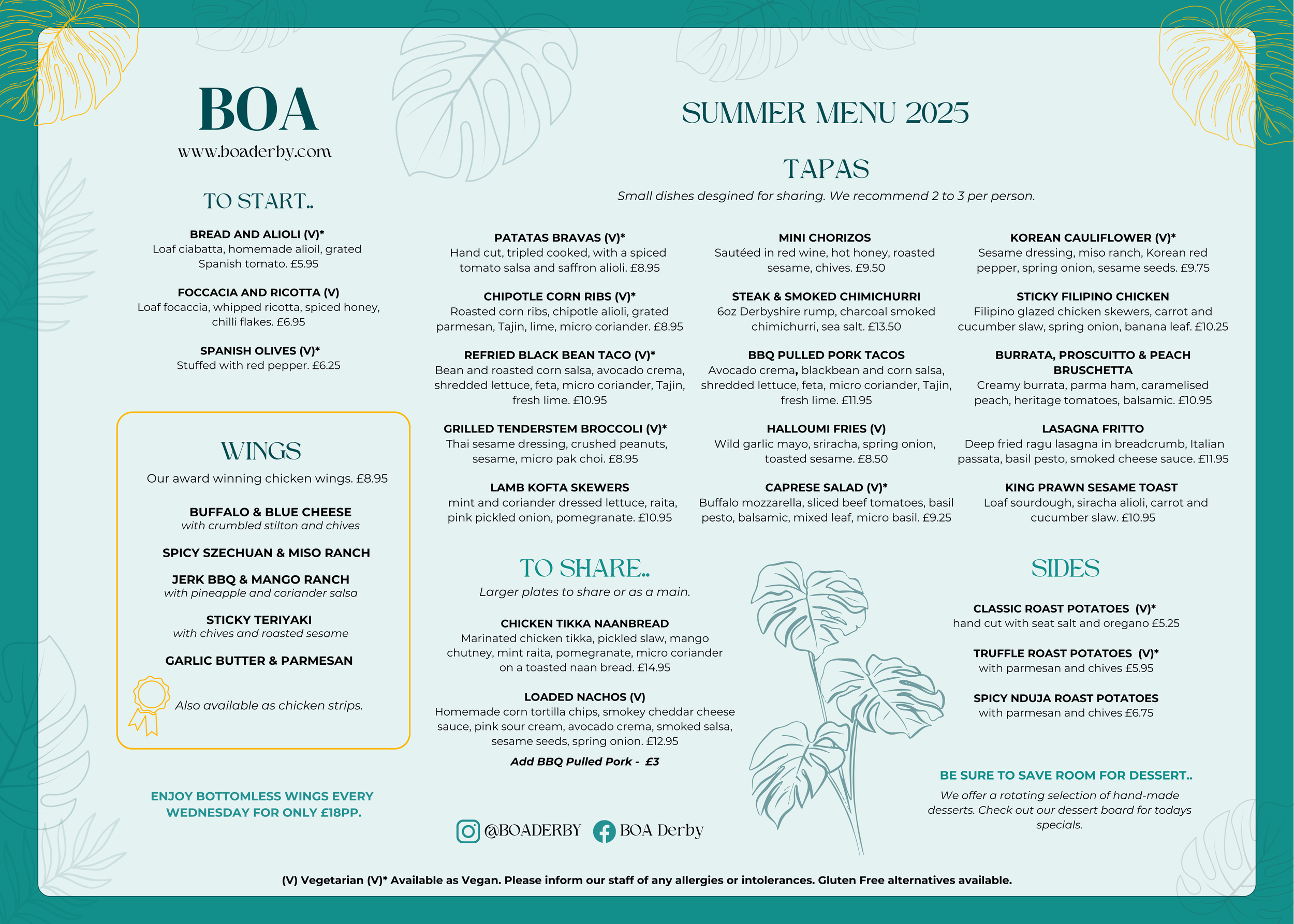 BOA
www.boaderby.com

TO START..

BREAD AND ALIOLI (V)*
Loaf ciabatta, homemade alioil, grated Spanish tomato. £5.95

FOCCACIA AND RICOTTA (V)
Loaf focaccia, whipped ricotta, spiced honey, chilli flakes. £6.95

SPANISH OLIVES (V)*
Stuffed with red pepper. £6.25

WINGS
Our award winning chicken wings. £8.95

BUFFALO & BLUE CHEESE
with crumbled stilton and chives

SPICY SZECHUAN & MISO RANCH

JERK BBQ & MANGO RANCH
with pineapple and coriander salsa

STICKY TERIYAKI
with chives and roasted sesame

GARLIC BUTTER & PARMESAN

Also available as chicken strips.

ENJOY BOTTOMLESS WINGS EVERY WEDNESDAY FOR ONLY £18PP.

SUMMER MENU 2025

TAPAS
Small dishes desgined for sharing. We recommend 2 to 3 per person.

PATATAS BRAVAS (V)*
Hand cut, tripled cooked, with a spiced tomato salsa and saffron alioli. £8.95

CHIPOTLE CORN RIBS (V)*
Roasted corn ribs, chipotle alioli, grated parmesan, Tajin, lime, micro coriander. £8.95

REFRIED BLACK BEAN TACO (V)*
Bean and roasted corn salsa, avocado crema, shredded lettuce, feta, micro coriander, Tajin, fresh lime. £10.95

GRILLED TENDERSTEM BROCCOLI (V)*
Thai sesame dressing, crushed peanuts, sesame, micro pak choi. £8.95

LAMB KOFTA SKEWERS
mint and coriander dressed lettuce, raita, pink pickled onion, pomegranate. £10.95

MINI CHORIZOS
Sautéed in red wine, hot honey, roasted sesame, chives. £9.50

STEAK & SMOKED CHIMICHURRI
6oz Derbyshire rump, charcoal smoked chimichurri, sea salt. £13.50

BBQ PULLED PORK TACOS
Avocado crema, blackbean and corn salsa, shredded lettuce, feta, micro coriander, Tajin, fresh lime. £11.95

HALLOUMI FRIES (V)
Wild garlic mayo, sriracha, spring onion, toasted sesame. £8.50

CAPRESE SALAD (V)*
Buffalo mozzarella, sliced beef tomatoes, basil pesto, balsamic, mixed leaf, micro basil. £9.25

KOREAN CAULIFLOWER (V)*
Sesame dressing, miso ranch, Korean red pepper, spring onion, sesame seeds. £9.75

STICKY FILIPINO CHICKEN
Filipino glazed chicken skewers, carrot and cucumber slaw, spring onion, banana leaf. £10.25

BURRATA, PROSCUITTO & PEACH BRUSCHETTA
Creamy burrata, parma ham, caramelised peach, heritage tomatoes, balsamic. £10.95

LASAGNA FRITTO
Deep fried ragu lasagna in breadcrumb, Italian passata, basil pesto, smoked cheese sauce. £11.95

KING PRAWN SESAME TOAST
Loaf sourdough, siracha alioli, carrot and cucumber slaw. £10.95

TO SHARE..
Larger plates to share or as a main.

CHICKEN TIKKA NAANBREAD
Marinated chicken tikka, pickled slaw, mango chutney, mint raita, pomegranate, micro coriander on a toasted naan bread. £14.95

LOADED NACHOS (V)
Homemade corn tortilla chips, smokey cheddar cheese sauce, pink sour cream, avocado crema, smoked salsa, sesame seeds, spring onion. £12.95

Add BBQ Pulled Pork - £3

@BOADERBY BOA Derby

SIDES

CLASSIC ROAST POTATOES (V)*
hand cut with seat salt and oregano £5.25

TRUFFLE ROAST POTATOES (V)*
with parmesan and chives £5.95

SPICY NDUJA ROAST POTATOES
with parmesan and chives £6.75

BE SURE TO SAVE ROOM FOR DESSERT..
We offer a rotating selection of hand-made desserts. Check out our dessert board for todays specials.

(V) Vegetarian (V)* Available as Vegan. Please inform our staff of any allergies or intolerances. Gluten Free alternatives available.